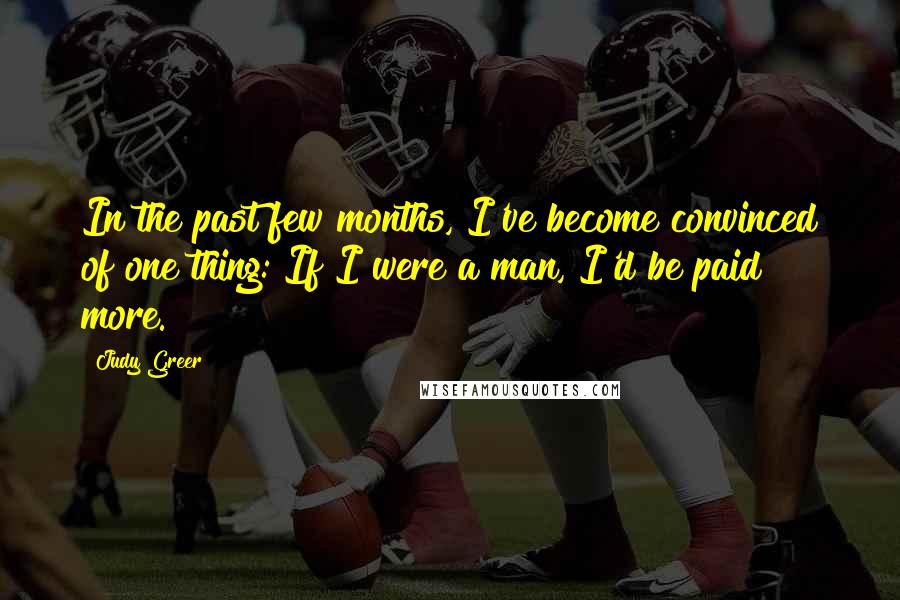 In the past few months, I've become convinced of one thing: If I were a man, I'd be paid more.

Judy Greer

WISEFAMOUSQUOTES.COM